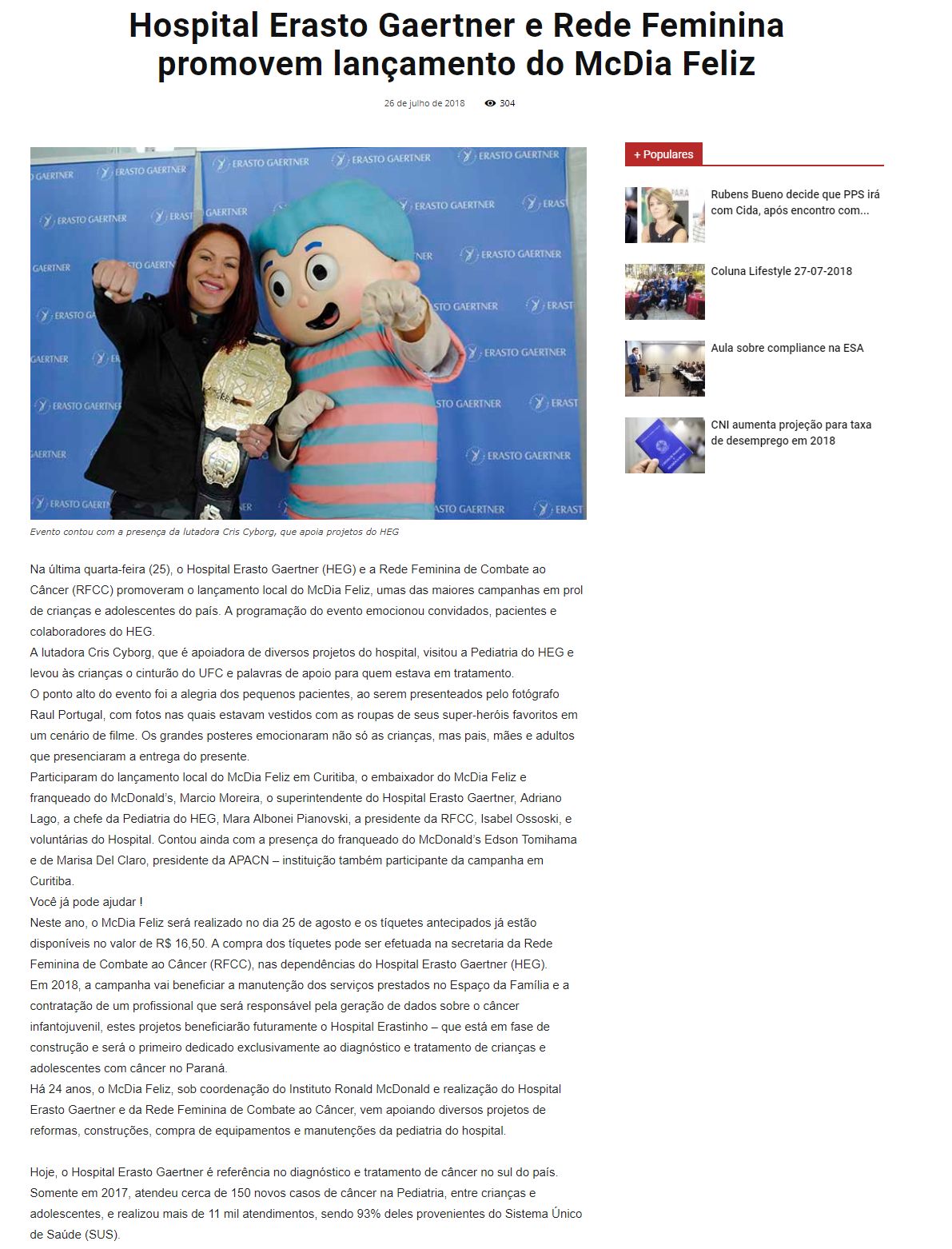 Hospital Erasto Gaertner e Rede Feminina promovem lançamento do McDia Feliz

26 de julho de 2018 304

ERASTO GAERTNER

Evento contou com a presença da lutadora Cris Cyborg, que apoia projetos do HEG

Na última quarta-feira (25), o Hospital Erasto Gaertner (HEG) e a Rede Feminina de Combate ao Câncer (RFCC) promoveram o lançamento local do McDia Feliz, umas das maiores campanhas em prol de crianças e adolescentes do país. A programação do evento emocionou convidados, pacientes e colaboradores do HEG.

A lutadora Cris Cyborg, que é apoiadora de diversos projetos do hospital, visitou a Pediatria do HEG e levou às crianças o cinturão do UFC e palavras de apoio para quem estava em tratamento.

O ponto alto do evento foi a alegria dos pequenos pacientes, ao serem presenteados pelo fotógrafo Raul Portugal, com fotos nas quais estavam vestidos com as roupas de seus super-heróis favoritos em um cenário de filme. Os grandes posteres emocionaram não só as crianças, mas pais, mães e adultos que presenciaram a entrega do presente.

Participaram do lançamento local do McDia Feliz em Curitiba, o embaixador do McDia Feliz e franqueado do McDonald's, Marcio Moreira, o superintendente do Hospital Erasto Gaertner, Adriano Lago, a chefe da Pediatria do HEG, Mara Albonei Pianovski, a presidente da RFCC, Isabel Ossoski, e voluntárias do Hospital. Contou ainda com a presença do franqueado do McDonald's Edson Tomihama e de Marisa Del Claro, presidente da APACN – instituição também participante da campanha em Curitiba.

Você já pode ajudar !

Neste ano, o McDia Feliz será realizado no dia 25 de agosto e os tíquetes antecipados já estão disponíveis no valor de R$ 16,50. A compra dos tíquetes pode ser efetuada na secretaria da Rede Feminina de Combate ao Câncer (RFCC), nas dependências do Hospital Erasto Gaertner (HEG).

Em 2018, a campanha vai beneficiar a manutenção dos serviços prestados no Espaço da Família e a contratação de um profissional que será responsável pela geração de dados sobre o câncer infantojuvenil, estes projetos beneficiarão futuramente o Hospital Erastinho – que está em fase de construção e será o primeiro dedicado exclusivamente ao diagnóstico e tratamento de crianças e adolescentes com câncer no Paraná.

Há 24 anos, o McDia Feliz, sob coordenação do Instituto Ronald McDonald e realização do Hospital Erasto Gaertner e da Rede Feminina de Combate ao Câncer, vem apoiando diversos projetos de reformas, construções, compra de equipamentos e manutenções da pediatria do hospital.

Hoje, o Hospital Erasto Gaertner é referência no diagnóstico e tratamento de câncer no sul do país. Somente em 2017, atendeu cerca de 150 novos casos de câncer na Pediatria, entre crianças e adolescentes, e realizou mais de 11 mil atendimentos, sendo 93% deles provenientes do Sistema Único de Saúde (SUS).

+ Populares

Rubens Bueno decide que PPS irá com Cida, após encontro com...

Coluna Lifestyle 27-07-2018

Aula sobre compliance na ESA

CNI aumenta projeção para taxa de desemprego em 2018